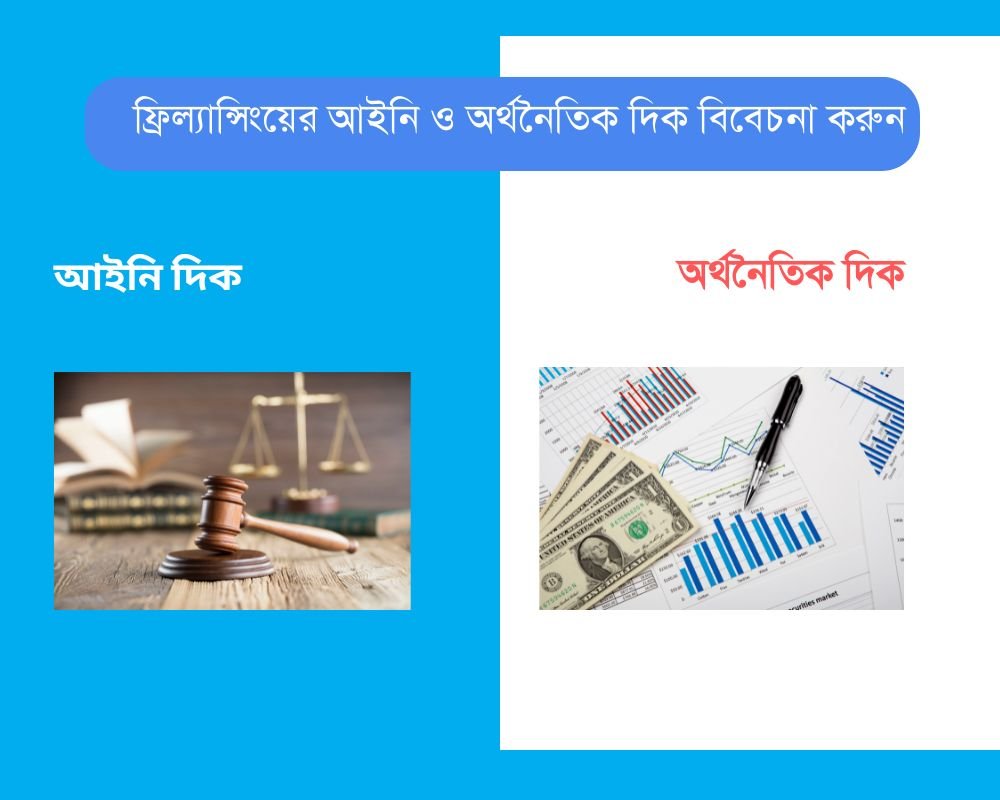 ফ্রিল্যান্সিংয়ের আইনি ও অর্থনৈতিক দিক বিবেচনা করুন

আইনি দিক

অর্থনৈতিক দিক

securities market